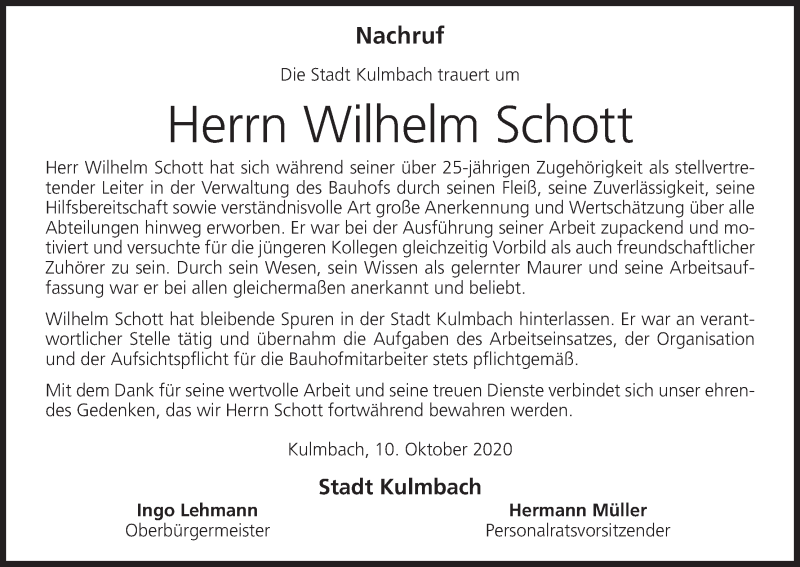 Nachruf

Die Stadt Kulmbach trauert um

Herrn Wilhelm Schott

Herr Wilhelm Schott hat sich während seiner über 25-jährigen Zugehörigkeit als stellvertretender Leiter in der Verwaltung des Bauhofs durch seinen Fleiß, seine Zuverlässigkeit, seine Hilfsbereitschaft sowie verständnisvolle Art große Anerkennung und Wertschätzung über alle Abteilungen hinweg erworben. Er war bei der Ausführung seiner Arbeit zupackend und motiviert und versuchte für die jüngeren Kollegen gleichzeitig Vorbild als auch freundschaftlicher Zuhörer zu sein. Durch sein Wesen, sein Wissen als gelernter Maurer und seine Arbeitsauffassung war er bei allen gleichermaßen anerkannt und beliebt.

Wilhelm Schott hat bleibende Spuren in der Stadt Kulmbach hinterlassen. Er war an verantwortlicher Stelle tätig und übernahm die Aufgaben des Arbeitseinsatzes, der Organisation und der Aufsichtspflicht für die Bauhofmitarbeiter stets pflichtgemäß.

Mit dem Dank für seine wertvolle Arbeit und seine treuen Dienste verbindet sich unser ehrendes Gedenken, das wir Herrn Schott fortwährend bewahren werden.

Kulmbach, 10. Oktober 2020

Stadt Kulmbach

Ingo Lehmann
Oberbürgermeister

Hermann Müller
Personalratsvorsitzender